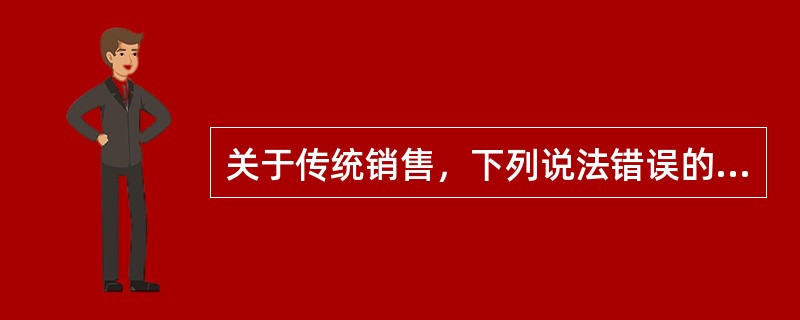 关于传统销售，下列说法错误的...